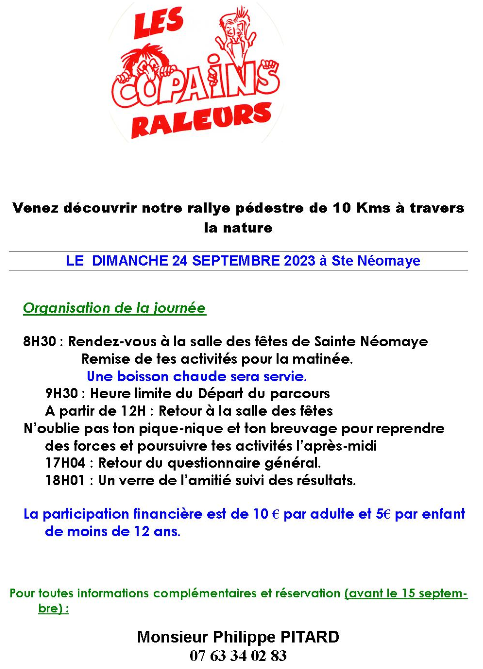 LES COPAINS RALEURS

Venez découvrir notre rallye pédestre de 10 Kms à travers la nature

LE DIMANCHE 24 SEPTEMBRE 2023 à Ste Néomaye

Organisation de la journée

8H30 : Rendez-vous à la salle des fêtes de Sainte Néomaye
Remise de tes activités pour la matinée.
Une boisson chaude sera servie.
9H30 : Heure limite du Départ du parcours
A partir de 12H : Retour à la salle des fêtes
N'oublie pas ton pique-nique et ton breuvage pour reprendre des forces et poursuivre tes activités l'après-midi
17H04 : Retour du questionnaire général.
18H01 : Un verre de l'amitié suivi des résultats.

La participation financière est de 10 € par adulte et 5€ par enfant de moins de 12 ans.

Pour toutes informations complémentaires et réservation (avant le 15 septembre) :

Monsieur Philippe PITARD
07 63 34 02 83